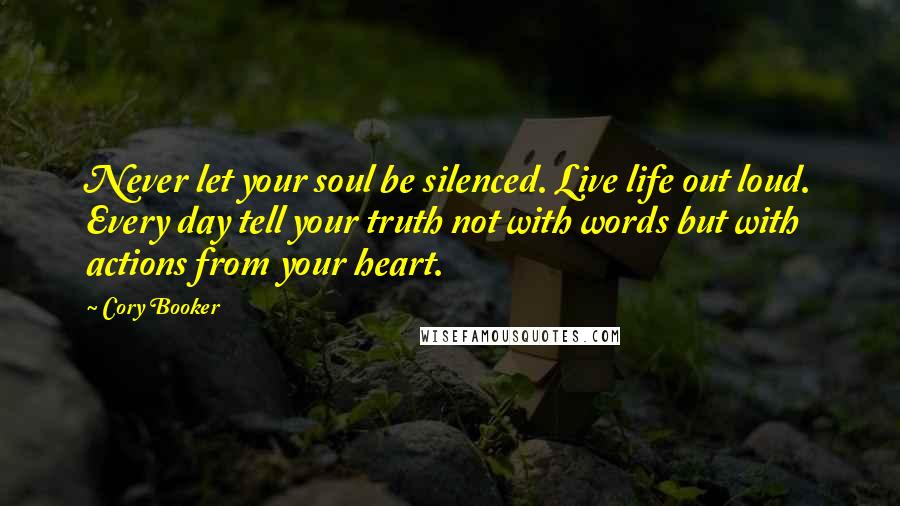 Never let your soul be silenced. Live life out loud. Every day tell your truth not with words but with actions from your heart.

~ Cory Booker

WISEFAMOUSQUOTES.COM